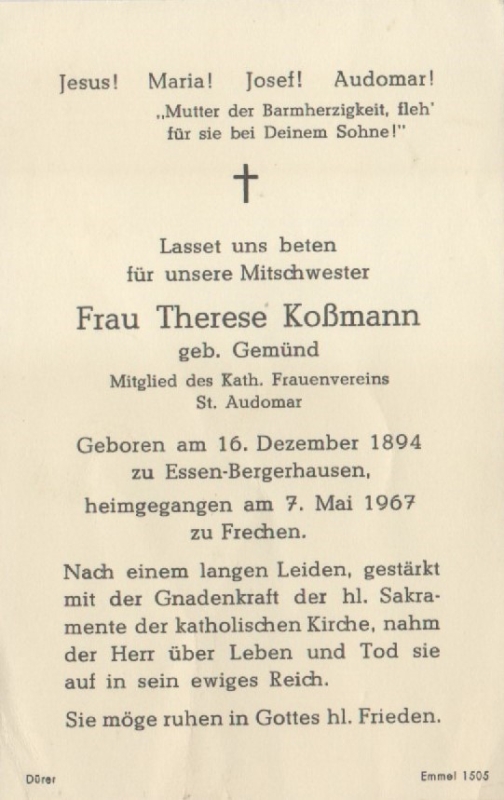 Jesus! Maria! Josef! Audomar!
„Mutter der Barmherzigkeit, fleh' für sie bei Deinem Sohne!"

†

Lasset uns beten
für unsere Mitschwester

Frau Therese Koßmann
geb. Gemünd
Mitglied des Kath. Frauenvereins
St. Audomar

Geboren am 16. Dezember 1894
zu Essen-Bergerhausen,
heimgegangen am 7. Mai 1967
zu Frechen.

Nach einem langen Leiden, gestärkt mit der Gnadenkraft der hl. Sakramente der katholischen Kirche, nahm der Herr über Leben und Tod sie auf in sein ewiges Reich.

Sie möge ruhen in Gottes hl. Frieden.

Dürer

Emmel 1505